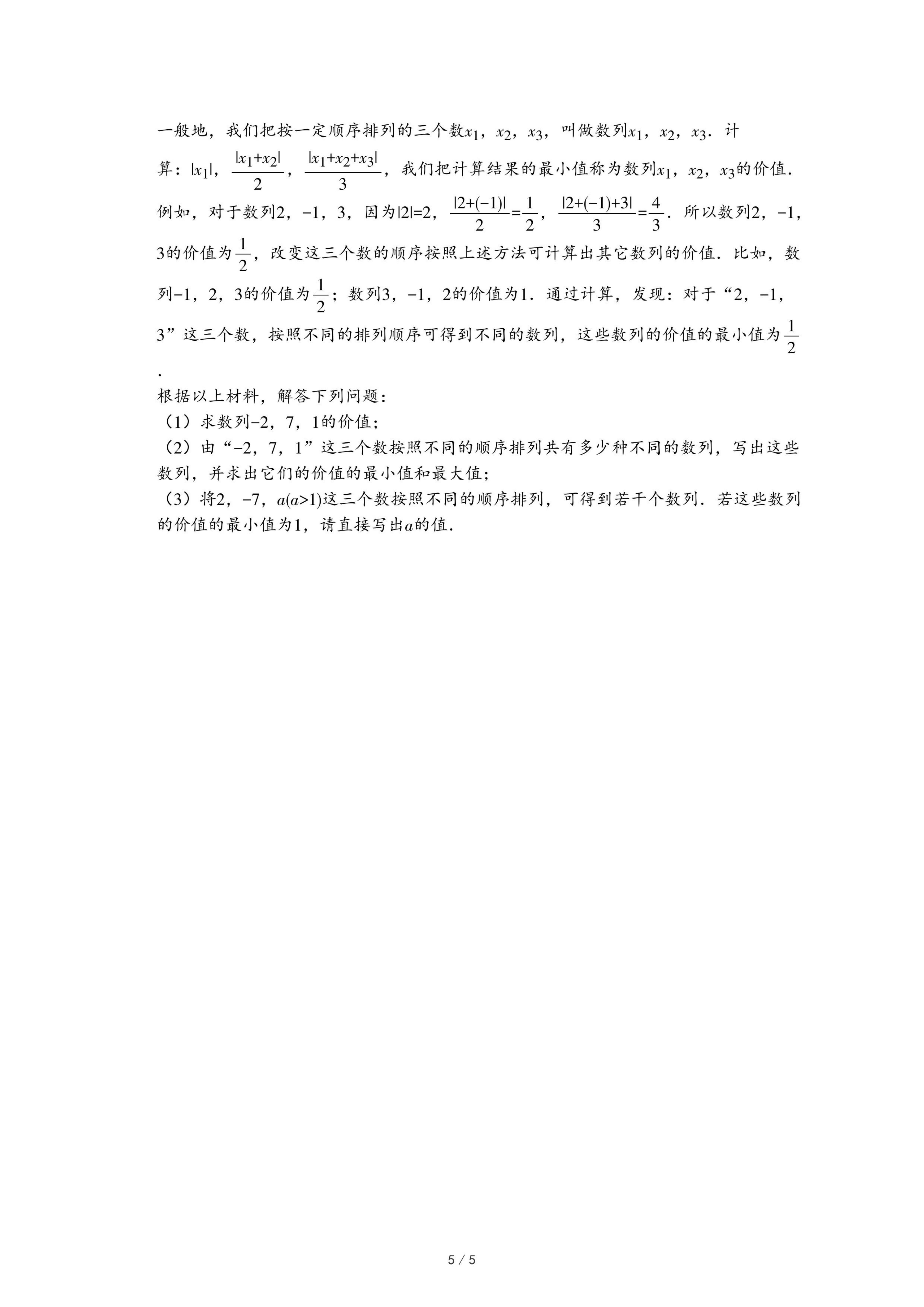 一般地，我们把按一定顺序排列的三个数$x_1$，$x_2$，$x_3$，叫做数列$x_1$，$x_2$，$x_3$．计算：$|x_1|$，$\frac{|x_1+x_2|}{2}$，$\frac{|x_1+x_2+x_3|}{3}$，我们把计算结果的最小值称为数列$x_1$，$x_2$，$x_3$的价值．例如，对于数列2，−1，3，因为$|2|=2$，$\frac{|2+(-1)|}{2}=\frac{1}{2}$，$\frac{|2+(-1)+3|}{3}=\frac{4}{3}$．所以数列2，−1，3的价值为$\frac{1}{2}$，改变这三个数的顺序按照上述方法可计算出其它数列的价值．比如，数列−1，2，3的价值为$\frac{1}{2}$；数列3，−1，2的价值为1．通过计算，发现：对于“2，−1，3”这三个数，按照不同的排列顺序可得到不同的数列，这些数列的价值的最小值为$\frac{1}{2}$．

根据以上材料，解答下列问题：
（1）求数列−2，7，1的价值；
（2）由“−2，7，1”这三个数按照不同的顺序排列共有多少种不同的数列，写出这些数列，并求出它们的价值的最小值和最大值；
（3）将2，−7，$a(a>1)$这三个数按照不同的顺序排列，可得到若干个数列．若这些数列的价值的最小值为1，请直接写出$a$的值．

5 / 5